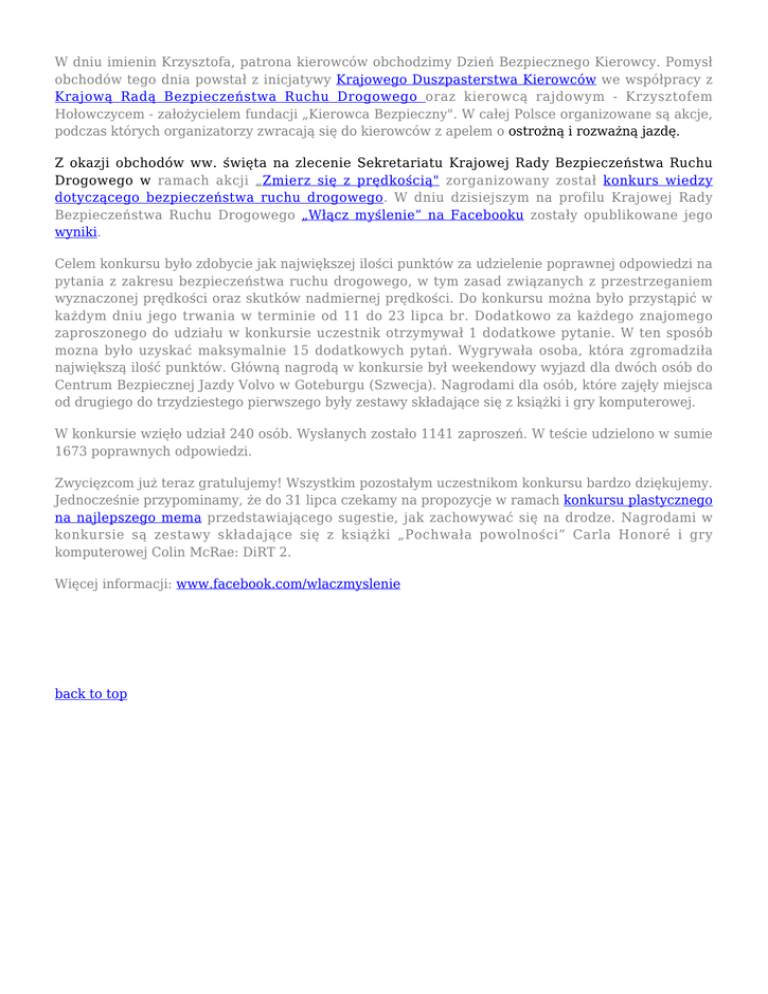 W dniu imienin Krzysztofa, patrona kierowców obchodzimy Dzień Bezpiecznego Kierowcy. Pomysł obchodów tego dnia powstał z inicjatywy Krajowego Duszpasterstwa Kierowców we współpracy z Krajową Radą Bezpieczeństwa Ruchu Drogowego oraz kierowcą rajdowym - Krzysztofem Hołowczycem - założycielem fundacji „Kierowca Bezpieczny". W całej Polsce organizowane są akcje, podczas których organizatorzy zwracają się do kierowców z apelem o ostrożną i rozważną jazdę.

Z okazji obchodów ww. święta na zlecenie Sekretariatu Krajowej Rady Bezpieczeństwa Ruchu Drogowego w ramach akcji „Zmierz się z prędkością" zorganizowany został konkurs wiedzy dotyczącego bezpieczeństwa ruchu drogowego. W dniu dzisiejszym na profilu Krajowej Rady Bezpieczeństwa Ruchu Drogowego „Włącz myślenie" na Facebooku zostały opublikowane jego wyniki.

Celem konkursu było zdobycie jak największej ilości punktów za udzielenie poprawnej odpowiedzi na pytania z zakresu bezpieczeństwa ruchu drogowego, w tym zasad związanych z przestrzeganiem wyznaczonej prędkości oraz skutków nadmiernej prędkości. Do konkursu można było przystąpić w każdym dniu jego trwania w terminie od 11 do 23 lipca br. Dodatkowo za każdego znajomego zaproszonego do udziału w konkursie uczestnik otrzymywał 1 dodatkowe pytanie. W ten sposób mozna było uzyskać maksymalnie 15 dodatkowych pytań. Wygrywała osoba, która zgromadziła największą ilość punktów. Główną nagrodą w konkursie był weekendowy wyjazd dla dwóch osób do Centrum Bezpiecznej Jazdy Volvo w Goteburgu (Szwecja). Nagrodami dla osób, które zajęły miejsca od drugiego do trzydziestego pierwszego były zestawy składające się z książki i gry komputerowej.

W konkursie wzięło udział 240 osób. Wysłanych zostało 1141 zaproszeń. W teście udzielono w sumie 1673 poprawnych odpowiedzi.

Zwycięzcom już teraz gratulujemy! Wszystkim pozostałym uczestnikom konkursu bardzo dziękujemy. Jednocześnie przypominamy, że do 31 lipca czekamy na propozycje w ramach konkursu plastycznego na najlepszego mema przedstawiającego sugestie, jak zachowywać się na drodze. Nagrodami w konkursie są zestawy składające się z książki „Pochwała powolności" Carla Honoré i gry komputerowej Colin McRae: DiRT 2.

Więcej informacji: www.facebook.com/wlaczmyslenie

back to top